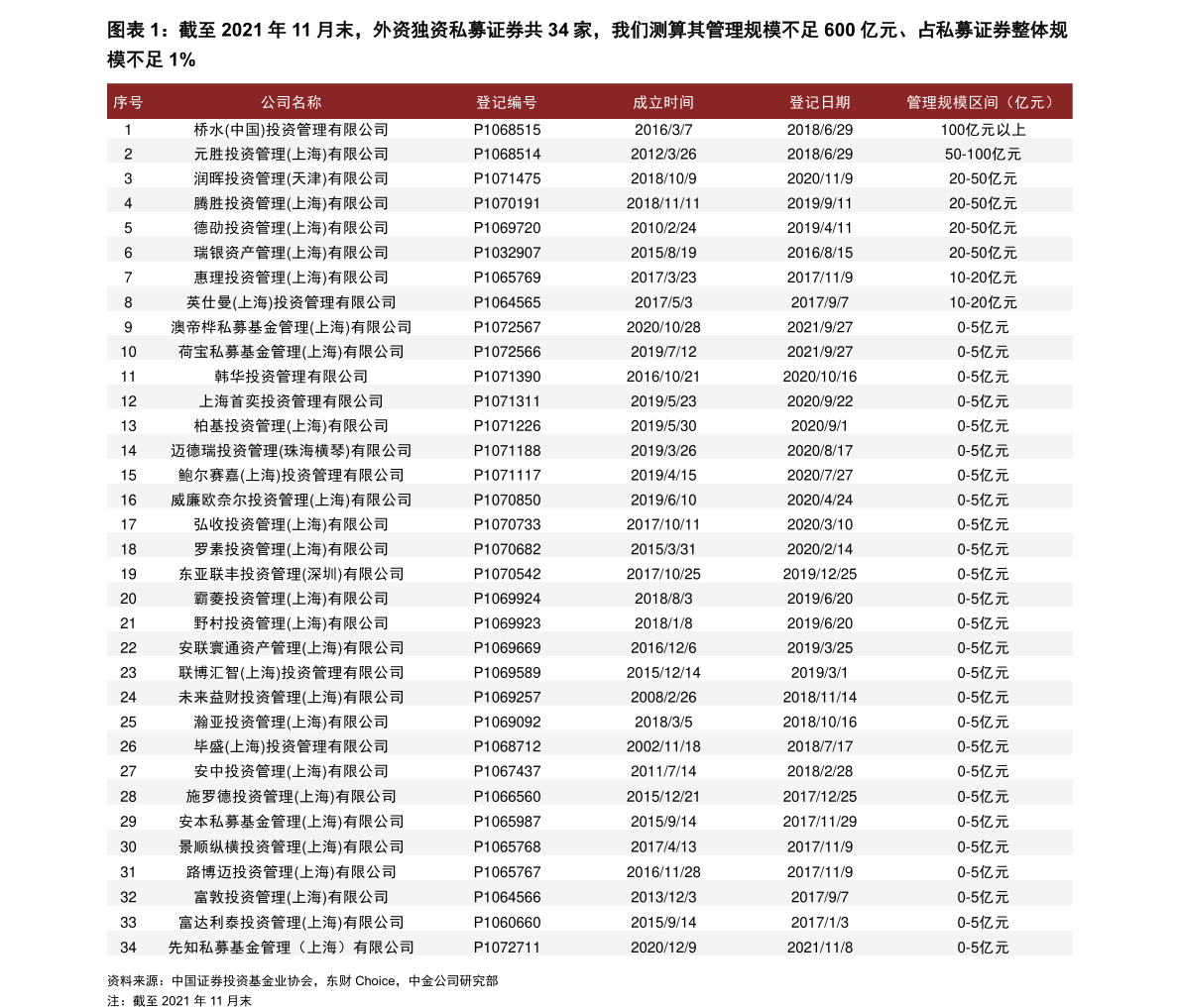 图表 1：截至 2021 年 11 月末，外资独资私募证券共 34 家，我们测算其管理规模不足 600 亿元、占私募证券整体规模不足 1%

| 序号 | 公司名称 | 登记编号 | 成立时间 | 登记日期 | 管理规模区间（亿元） |
|---|---|---|---|---|---|
| 1 | 桥水(中国)投资管理有限公司 | P1068515 | 2016/3/7 | 2018/6/29 | 100亿元以上 |
| 2 | 元胜投资管理(上海)有限公司 | P1068514 | 2012/3/26 | 2018/6/29 | 50-100亿元 |
| 3 | 润晖投资管理(天津)有限公司 | P1071475 | 2018/10/9 | 2020/11/9 | 20-50亿元 |
| 4 | 腾胜投资管理(上海)有限公司 | P1070191 | 2018/11/11 | 2019/9/11 | 20-50亿元 |
| 5 | 德劭投资管理(上海)有限公司 | P1069720 | 2010/2/24 | 2019/4/11 | 20-50亿元 |
| 6 | 瑞银资产管理(上海)有限公司 | P1032907 | 2015/8/19 | 2016/8/15 | 20-50亿元 |
| 7 | 惠理投资管理(上海)有限公司 | P1065769 | 2017/3/23 | 2017/11/9 | 10-20亿元 |
| 8 | 英仕曼(上海)投资管理有限公司 | P1064565 | 2017/5/3 | 2017/9/7 | 10-20亿元 |
| 9 | 澳帝桦私募基金管理(上海)有限公司 | P1072567 | 2020/10/28 | 2021/9/27 | 0-5亿元 |
| 10 | 荷宝私募基金管理(上海)有限公司 | P1072566 | 2019/7/12 | 2021/9/27 | 0-5亿元 |
| 11 | 韩华投资管理有限公司 | P1071390 | 2016/10/21 | 2020/10/16 | 0-5亿元 |
| 12 | 上海首奕投资管理有限公司 | P1071311 | 2019/5/23 | 2020/9/22 | 0-5亿元 |
| 13 | 柏基投资管理(上海)有限公司 | P1071226 | 2019/5/30 | 2020/9/1 | 0-5亿元 |
| 14 | 迈德瑞投资管理(珠海横琴)有限公司 | P1071188 | 2019/3/26 | 2020/8/17 | 0-5亿元 |
| 15 | 鲍尔赛嘉(上海)投资管理有限公司 | P1071117 | 2019/4/15 | 2020/7/27 | 0-5亿元 |
| 16 | 威廉欧奈尔投资管理(上海)有限公司 | P1070850 | 2019/6/10 | 2020/4/24 | 0-5亿元 |
| 17 | 弘收投资管理(上海)有限公司 | P1070733 | 2017/10/11 | 2020/3/10 | 0-5亿元 |
| 18 | 罗素投资管理(上海)有限公司 | P1070682 | 2015/3/31 | 2020/2/14 | 0-5亿元 |
| 19 | 东亚联丰投资管理(深圳)有限公司 | P1070542 | 2017/10/25 | 2019/12/25 | 0-5亿元 |
| 20 | 霸菱投资管理(上海)有限公司 | P1069924 | 2018/8/3 | 2019/6/20 | 0-5亿元 |
| 21 | 野村投资管理(上海)有限公司 | P1069923 | 2018/1/8 | 2019/6/20 | 0-5亿元 |
| 22 | 安联寰通资产管理(上海)有限公司 | P1069669 | 2016/12/6 | 2019/3/25 | 0-5亿元 |
| 23 | 联博汇智(上海)投资管理有限公司 | P1069589 | 2015/12/14 | 2019/3/1 | 0-5亿元 |
| 24 | 未来益财投资管理(上海)有限公司 | P1069257 | 2008/2/26 | 2018/11/14 | 0-5亿元 |
| 25 | 瀚亚投资管理(上海)有限公司 | P1069092 | 2018/3/5 | 2018/10/16 | 0-5亿元 |
| 26 | 毕盛(上海)投资管理有限公司 | P1068712 | 2002/11/18 | 2018/7/17 | 0-5亿元 |
| 27 | 安中投资管理(上海)有限公司 | P1067437 | 2011/7/14 | 2018/2/28 | 0-5亿元 |
| 28 | 施罗德投资管理(上海)有限公司 | P1066560 | 2015/12/21 | 2017/12/25 | 0-5亿元 |
| 29 | 安本私募基金管理(上海)有限公司 | P1065987 | 2015/9/14 | 2017/11/29 | 0-5亿元 |
| 30 | 景顺纵横投资管理(上海)有限公司 | P1065768 | 2017/4/13 | 2017/11/9 | 0-5亿元 |
| 31 | 路博迈投资管理(上海)有限公司 | P1065767 | 2016/11/28 | 2017/11/9 | 0-5亿元 |
| 32 | 富敦投资管理(上海)有限公司 | P1064566 | 2013/12/3 | 2017/9/7 | 0-5亿元 |
| 33 | 富达利泰投资管理(上海)有限公司 | P1060660 | 2015/9/14 | 2017/1/3 | 0-5亿元 |
| 34 | 先知私募基金管理（上海）有限公司 | P1072711 | 2020/12/9 | 2021/11/8 | 0-5亿元 |

资料来源：中国证券投资基金业协会，东财 Choice，中金公司研究部
注：截至 2021 年 11 月末